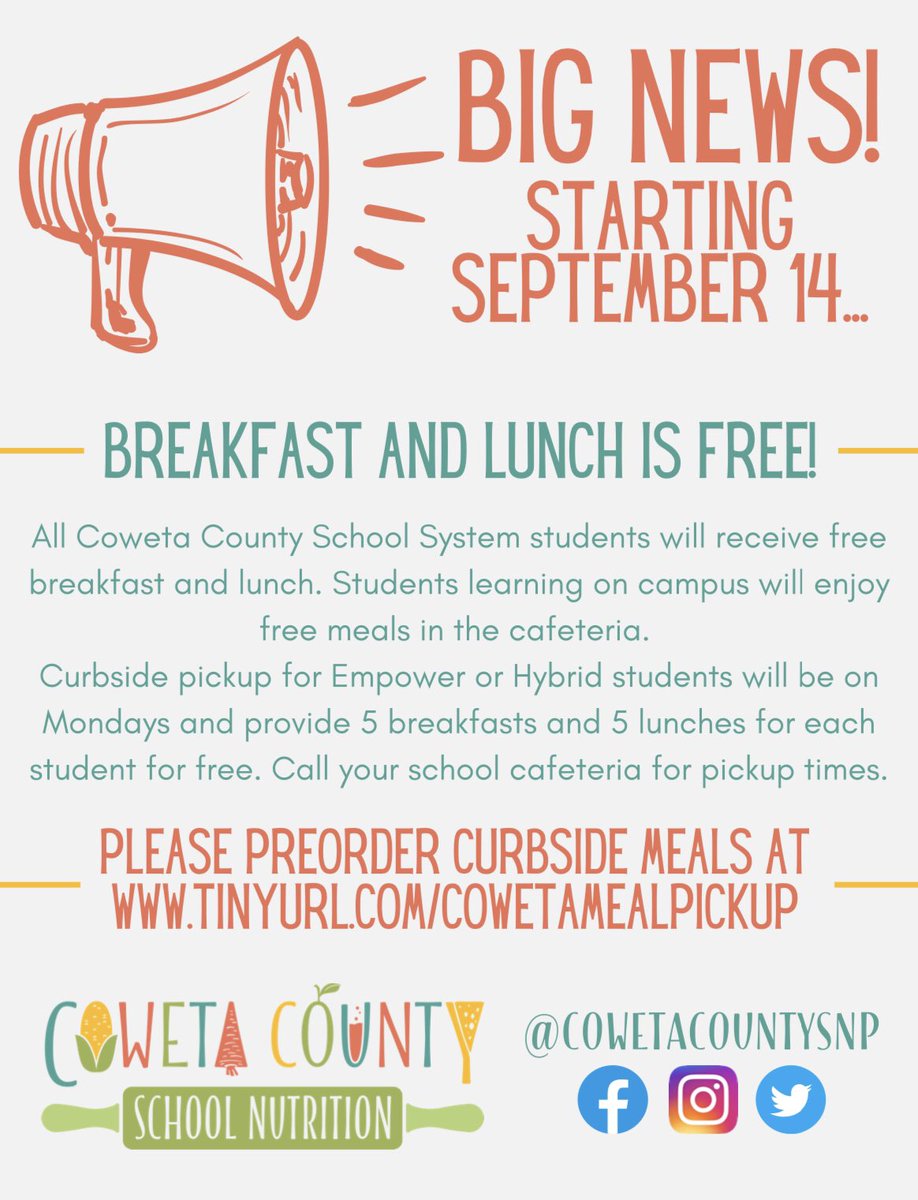 BIG NEWS!
STARTING SEPTEMBER 14...

BREAKFAST AND LUNCH IS FREE!

All Coweta County School System students will receive free breakfast and lunch. Students learning on campus will enjoy free meals in the cafeteria.
Curbside pickup for Empower or Hybrid students will be on Mondays and provide 5 breakfasts and 5 lunches for each student for free. Call your school cafeteria for pickup times.

PLEASE PREORDER CURBSIDE MEALS AT WWW.TINYURL.COM/COWETAMEALPICKUP

COWETA COUNTY
SCHOOL NUTRITION

@COWETACOUNTYSNP